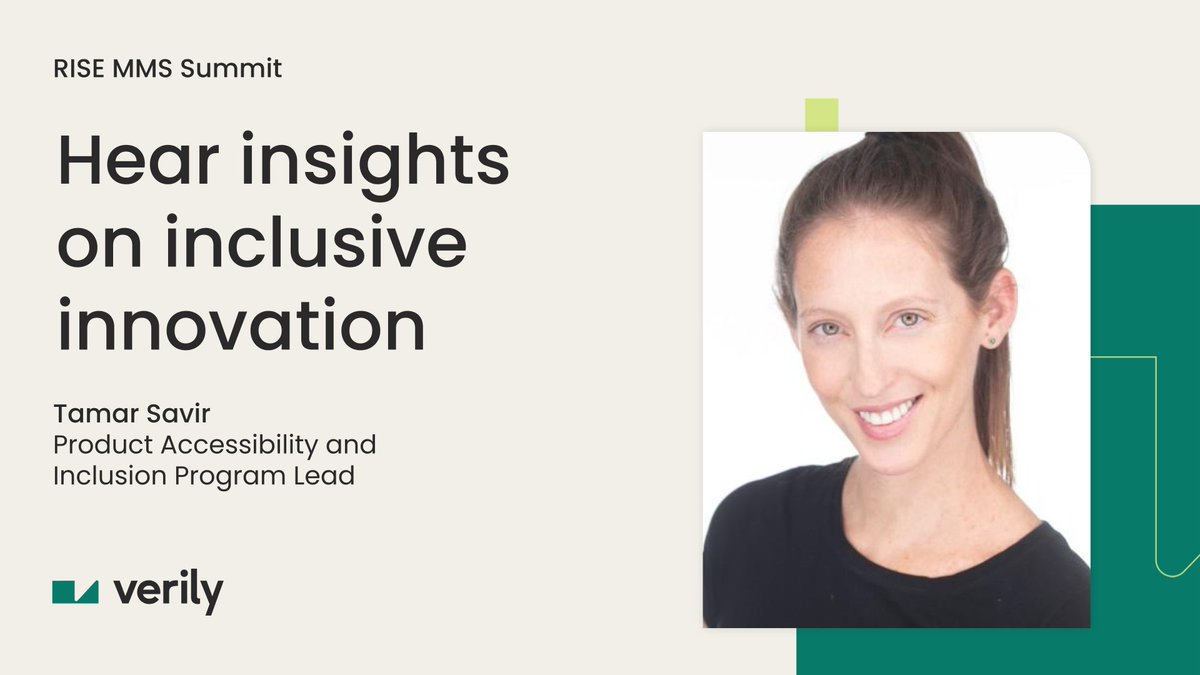 RISE MMS Summit

Hear insights on inclusive innovation

Tamar Savir
Product Accessibility and Inclusion Program Lead

verily